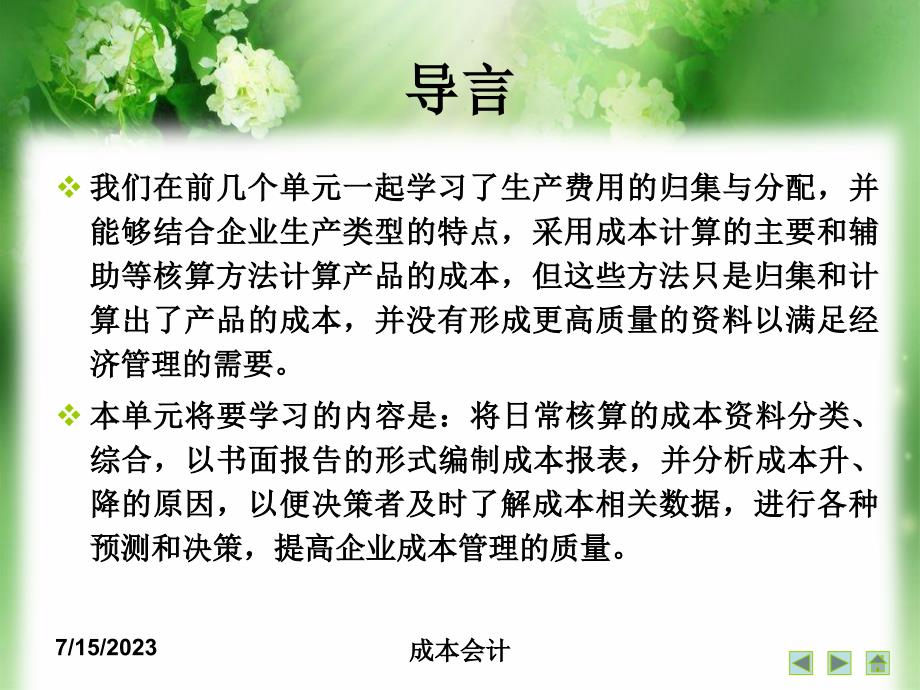 导言

❖ 我们在前几个单元一起学习了生产费用的归集与分配，并能够结合企业生产类型的特点，采用成本计算的主要和辅助等核算方法计算产品的成本，但这些方法只是归集和计算出了产品的成本，并没有形成更高质量的资料以满足经济管理的需要。

❖ 本单元将要学习的内容是：将日常核算的成本资料分类、综合，以书面报告的形式编制成本报表，并分析成本升、降的原因，以便决策者及时了解成本相关数据，进行各种预测和决策，提高企业成本管理的质量。

7/15/2023

成本会计